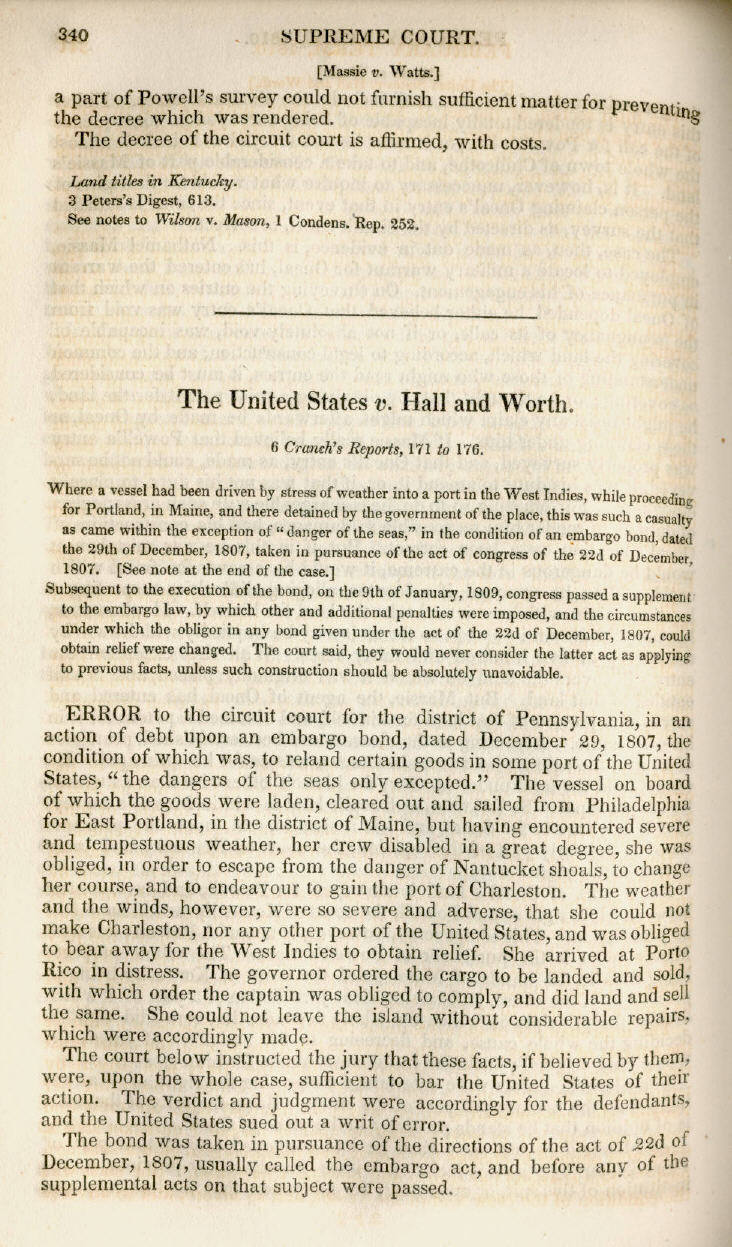 340 SUPREME COURT.

[Massie v. Watts.]

a part of Powell's survey could not furnish sufficient matter for preventing the decree which was rendered.

The decree of the circuit court is affirmed, with costs.

Land titles in Kentucky.
3 Peters's Digest, 613.
See notes to Wilson v. Mason, 1 Condens. Rep. 252.

The United States v. Hall and Worth.

6 Cranch's Reports, 171 to 176.

Where a vessel had been driven by stress of weather into a port in the West Indies, while proceeding for Portland, in Maine, and there detained by the government of the place, this was such a casualty as came within the exception of "danger of the seas," in the condition of an embargo bond, dated the 29th of December, 1807, taken in pursuance of the act of congress of the 22d of December, 1807. [See note at the end of the case.]

Subsequent to the execution of the bond, on the 9th of January, 1809, congress passed a supplement to the embargo law, by which other and additional penalties were imposed, and the circumstances under which the obligor in any bond given under the act of the 22d of December, 1807, could obtain relief were changed. The court said, they would never consider the latter act as applying to previous facts, unless such construction should be absolutely unavoidable.

ERROR to the circuit court for the district of Pennsylvania, in an action of debt upon an embargo bond, dated December 29, 1807, the condition of which was, to reland certain goods in some port of the United States, "the dangers of the seas only excepted." The vessel on board of which the goods were laden, cleared out and sailed from Philadelphia for East Portland, in the district of Maine, but having encountered severe and tempestuous weather, her crew disabled in a great degree, she was obliged, in order to escape from the danger of Nantucket shoals, to change her course, and to endeavour to gain the port of Charleston. The weather and the winds, however, were so severe and adverse, that she could not make Charleston, nor any other port of the United States, and was obliged to bear away for the West Indies to obtain relief. She arrived at Porto Rico in distress. The governor ordered the cargo to be landed and sold, with which order the captain was obliged to comply, and did land and sell the same. She could not leave the island without considerable repairs, which were accordingly made.

The court below instructed the jury that these facts, if believed by them, were, upon the whole case, sufficient to bar the United States of their action. The verdict and judgment were accordingly for the defendants, and the United States sued out a writ of error.

The bond was taken in pursuance of the directions of the act of 22d of December, 1807, usually called the embargo act, and before any of the supplemental acts on that subject were passed.